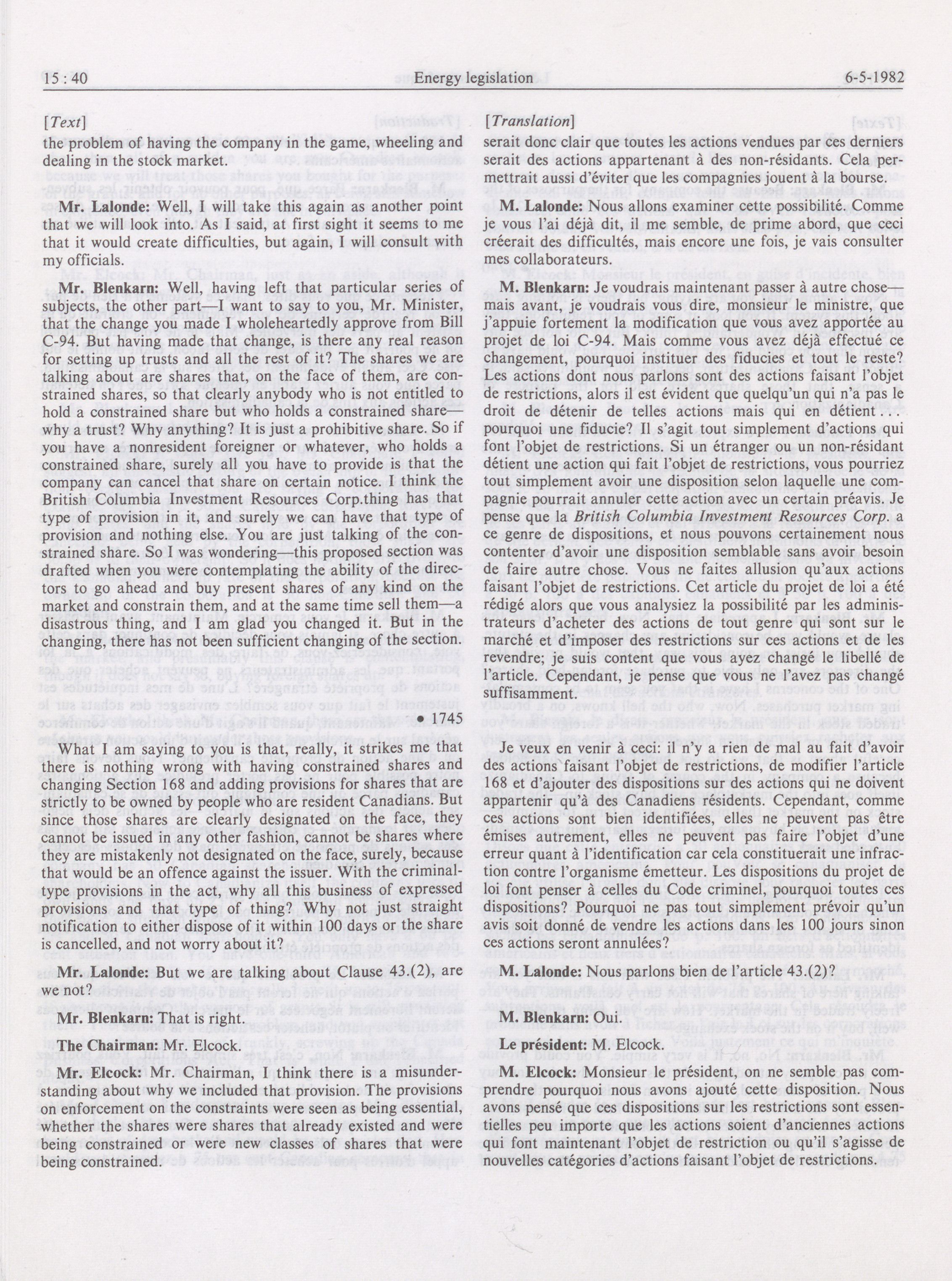 15 : 40 Energy legislation 6-5-1982

[Text]

the problem of having the company in the game, wheeling and dealing in the stock market.

Mr. Lalonde: Well, I will take this again as another point that we will look into. As I said, at first sight it seems to me that it would create difficulties, but again, I will consult with my officials.

Mr. Blenkarn: Well, having left that particular series of subjects, the other part—I want to say to you, Mr. Minister, that the change you made I wholeheartedly approve from Bill C-94. But having made that change, is there any real reason for setting up trusts and all the rest of it? The shares we are talking about are shares that, on the face of them, are constrained shares, so that clearly anybody who is not entitled to hold a constrained share but who holds a constrained share—why a trust? Why anything? It is just a prohibitive share. So if you have a nonresident foreigner or whatever, who holds a constrained share, surely all you have to provide is that the company can cancel that share on certain notice. I think the British Columbia Investment Resources Corp.thing has that type of provision in it, and surely we can have that type of provision and nothing else. You are just talking of the constrained share. So I was wondering—this proposed section was drafted when you were contemplating the ability of the directors to go ahead and buy present shares of any kind on the market and constrain them, and at the same time sell them—a disastrous thing, and I am glad you changed it. But in the changing, there has not been sufficient changing of the section.

• 1745

What I am saying to you is that, really, it strikes me that there is nothing wrong with having constrained shares and changing Section 168 and adding provisions for shares that are strictly to be owned by people who are resident Canadians. But since those shares are clearly designated on the face, they cannot be issued in any other fashion, cannot be shares where they are mistakenly not designated on the face, surely, because that would be an offence against the issuer. With the criminal-type provisions in the act, why all this business of expressed provisions and that type of thing? Why not just straight notification to either dispose of it within 100 days or the share is cancelled, and not worry about it?

Mr. Lalonde: But we are talking about Clause 43.(2), are we not?

Mr. Blenkarn: That is right.

The Chairman: Mr. Elcock.

Mr. Elcock: Mr. Chairman, I think there is a misunderstanding about why we included that provision. The provisions on enforcement on the constraints were seen as being essential, whether the shares were shares that already existed and were being constrained or were new classes of shares that were being constrained.

[Translation]

serait donc clair que toutes les actions vendues par ces derniers serait des actions appartenant à des non-résidants. Cela permettrait aussi d'éviter que les compagnies jouent à la bourse.

M. Lalonde: Nous allons examiner cette possibilité. Comme je vous l'ai déjà dit, il me semble, de prime abord, que ceci créerait des difficultés, mais encore une fois, je vais consulter mes collaborateurs.

M. Blenkarn: Je voudrais maintenant passer à autre chose—mais avant, je voudrais vous dire, monsieur le ministre, que j'appuie fortement la modification que vous avez apportée au projet de loi C-94. Mais comme vous avez déjà effectué ce changement, pourquoi instituer des fiducies et tout le reste? Les actions dont nous parlons sont des actions faisant l'objet de restrictions, alors il est évident que quelqu'un qui n'a pas le droit de détenir de telles actions mais qui en détient . . . pourquoi une fiducie? Il s'agit tout simplement d'actions qui font l'objet de restrictions. Si un étranger ou un non-résidant détient une action qui fait l'objet de restrictions, vous pourriez tout simplement avoir une disposition selon laquelle une compagnie pourrait annuler cette action avec un certain préavis. Je pense que la British Columbia Investment Resources Corp. a ce genre de dispositions, et nous pouvons certainement nous contenter d'avoir une disposition semblable sans avoir besoin de faire autre chose. Vous ne faites allusion qu'aux actions faisant l'objet de restrictions. Cet article du projet de loi a été rédigé alors que vous analysiez la possibilité par les administrateurs d'acheter des actions de tout genre qui sont sur le marché et d'imposer des restrictions sur ces actions et de les revendre; je suis content que vous ayez changé le libellé de l'article. Cependant, je pense que vous ne l'avez pas changé suffisamment.

Je veux en venir à ceci: il n'y a rien de mal au fait d'avoir des actions faisant l'objet de restrictions, de modifier l'article 168 et d'ajouter des dispositions sur des actions qui ne doivent appartenir qu'à des Canadiens résidents. Cependant, comme ces actions sont bien identifiées, elles ne peuvent pas être émises autrement, elles ne peuvent pas faire l'objet d'une erreur quant à l'identification car cela constituerait une infraction contre l'organisme émetteur. Les dispositions du projet de loi font penser à celles du Code criminel, pourquoi toutes ces dispositions? Pourquoi ne pas tout simplement prévoir qu'un avis soit donné de vendre les actions dans les 100 jours sinon ces actions seront annulées?

M. Lalonde: Nous parlons bien de l'article 43.(2)?

M. Blenkarn: Oui.

Le président: M. Elcock.

M. Elcock: Monsieur le président, on ne semble pas comprendre pourquoi nous avons ajouté cette disposition. Nous avons pensé que ces dispositions sur les restrictions sont essentielles peu importe que les actions soient d'anciennes actions qui font maintenant l'objet de restriction ou qu'il s'agisse de nouvelles catégories d'actions faisant l'objet de restrictions.